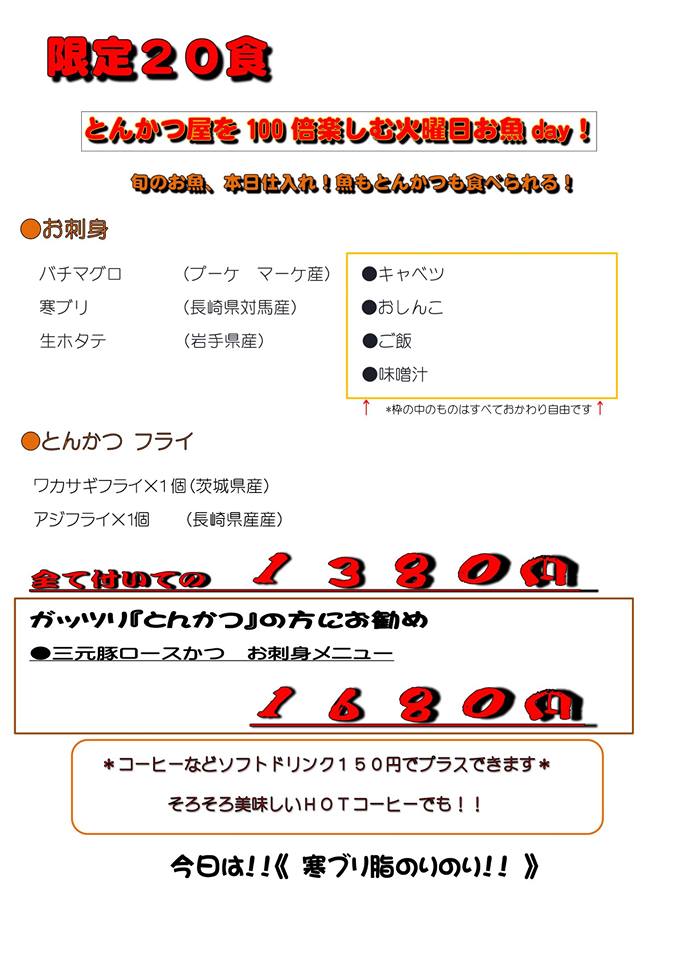 限定２０食

とんかつ屋を 100 倍楽しむ火曜日お魚 day！

旬のお魚、本日仕入れ！魚もとんかつも食べられる！

●お刺身

バチマグロ　（プーケ　マーケ産）
寒ブリ　（長崎県対馬産）
生ホタテ　（岩手県産）

●キャベツ
●おしんこ
●ご飯
●味噌汁

↑　*枠の中のものはすべておかわり自由です ↑

●とんかつ フライ

ワカサギフライ×1個（茨城県産）
アジフライ×1個　（長崎県産産）

全て付いての　１３８０円

ガッツリ『とんかつ』の方にお勧め
●三元豚ロースかつ　お刺身メニュー

１６８０円

＊コーヒーなどソフトドリンク１５０円でプラスできます＊
そろそろ美味しいＨＯＴコーヒーでも！！

今日は!!《 寒ブリ脂のりのり!! 》